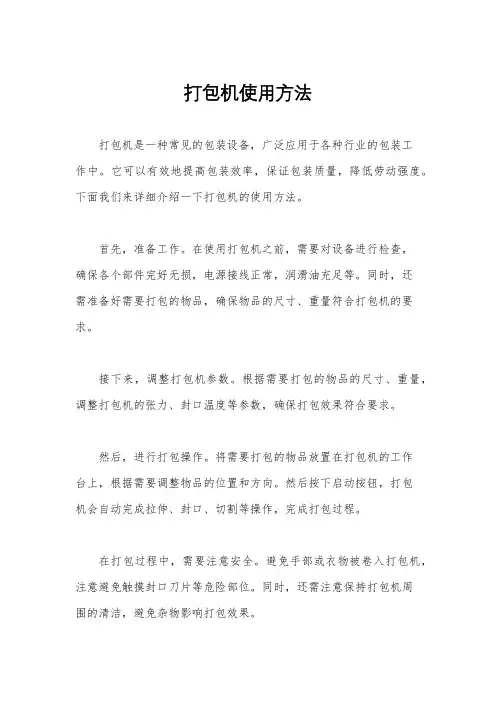 打包机使用方法

打包机是一种常见的包装设备，广泛应用于各种行业的包装工作中。它可以有效地提高包装效率，保证包装质量，降低劳动强度。下面我们来详细介绍一下打包机的使用方法。

首先，准备工作。在使用打包机之前，需要对设备进行检查，确保各个部件完好无损，电源接线正常，润滑油充足等。同时，还需准备好需要打包的物品，确保物品的尺寸、重量符合打包机的要求。

接下来，调整打包机参数。根据需要打包的物品的尺寸、重量，调整打包机的张力、封口温度等参数，确保打包效果符合要求。

然后，进行打包操作。将需要打包的物品放置在打包机的工作台上，根据需要调整物品的位置和方向。然后按下启动按钮，打包机会自动完成拉伸、封口、切割等操作，完成打包过程。

在打包过程中，需要注意安全。避免手部或衣物被卷入打包机，注意避免触摸封口刀片等危险部位。同时，还需注意保持打包机周围的清洁，避免杂物影响打包效果。